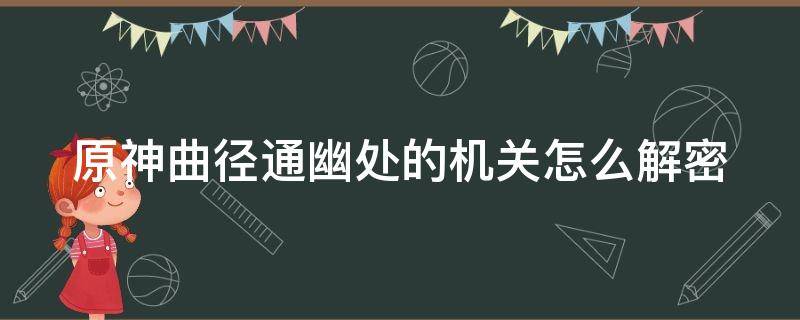 原神曲径通幽处的机关怎么解密